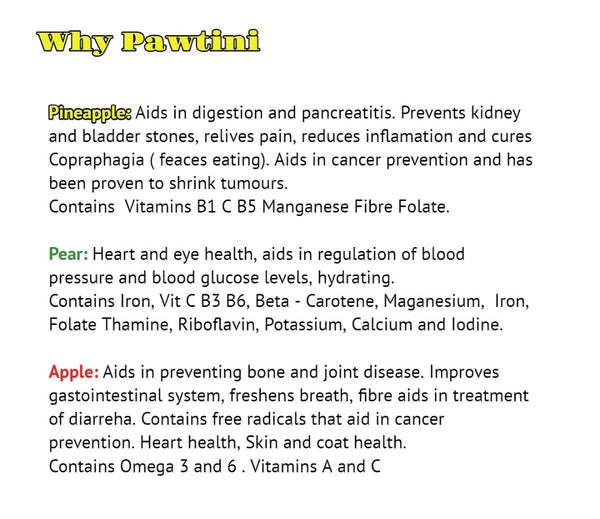 Why Pawtini

Pineapple: Aids in digestion and pancreatitis. Prevents kidney and bladder stones, relives pain, reduces inflamation and cures Copraphagia ( feaces eating). Aids in cancer prevention and has been proven to shrink tumours.
Contains Vitamins B1 C B5 Manganese Fibre Folate.

Pear: Heart and eye health, aids in regulation of blood pressure and blood glucose levels, hydrating.
Contains Iron, Vit C B3 B6, Beta - Carotene, Maganesium, Iron, Folate Thamine, Riboflavin, Potassium, Calcium and Iodine.

Apple: Aids in preventing bone and joint disease. Improves gastointestinal system, freshens breath, fibre aids in treatment of diarreha. Contains free radicals that aid in cancer prevention. Heart health, Skin and coat health.
Contains Omega 3 and 6 . Vitamins A and C